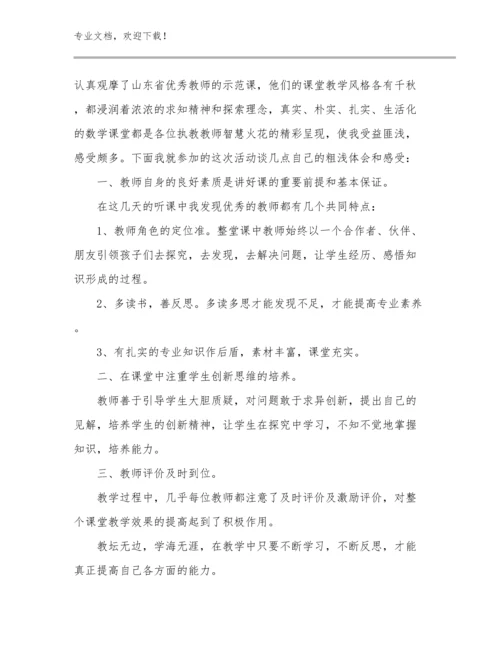 专业文档，欢迎下载！

认真观摩了山东省优秀教师的示范课，他们的课堂教学风格各有千秋，都浸润着浓浓的求知精神和探索理念，真实、朴实、扎实、生活化的数学课堂都是各位执教教师智慧火花的精彩呈现，使我受益匪浅，感受颇多。下面我就参加的这次活动谈几点自己的粗浅体会和感受：

一、教师自身的良好素质是讲好课的重要前提和基本保证。

在这几天的听课中我发现优秀的教师都有几个共同特点：

1、教师角色的定位准。整堂课中教师始终以一个合作者、伙伴、朋友引领孩子们去探究，去发现，去解决问题，让学生经历、感悟知识形成的过程。

2、多读书，善反思。多读多思才能发现不足，才能提高专业素养。

3、有扎实的专业知识作后盾，素材丰富，课堂充实。

二、在课堂中注重学生创新思维的培养。

教师善于引导学生大胆质疑，对问题敢于求异创新，提出自己的见解，培养学生的创新精神，让学生在探究中学习，不知不觉地掌握知识，培养能力。

三、教师评价及时到位。

教学过程中，几乎每位教师都注意了及时评价及激励评价，对整个课堂教学效果的提高起到了积极作用。

教坛无边，学海无涯，在教学中只要不断学习，不断反思，才能真正提高自己各方面的能力。